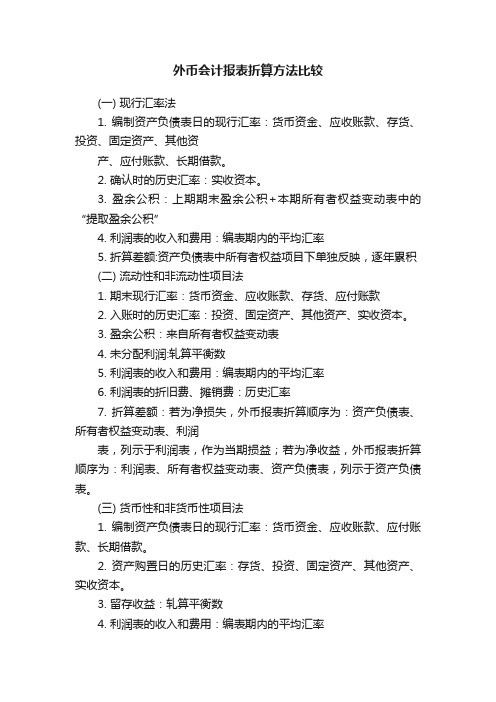 外币会计报表折算方法比较

(一) 现行汇率法

1. 编制资产负债表日的现行汇率：货币资金、应收账款、存货、投资、固定资产、其他资

产、应付账款、长期借款。

2. 确认时的历史汇率：实收资本。

3. 盈余公积：上期期末盈余公积+本期所有者权益变动表中的“提取盈余公积”

4. 利润表的收入和费用：编表期内的平均汇率

5. 折算差额:资产负债表中所有者权益项目下单独反映，逐年累积

(二) 流动性和非流动性项目法

1. 期末现行汇率：货币资金、应收账款、存货、应付账款

2. 入账时的历史汇率：投资、固定资产、其他资产、实收资本。

3. 盈余公积：来自所有者权益变动表

4. 未分配利润:轧算平衡数

5. 利润表的收入和费用：编表期内的平均汇率

6. 利润表的折旧费、摊销费：历史汇率

7. 折算差额：若为净损失，外币报表折算顺序为：资产负债表、所有者权益变动表、利润

表，列示于利润表，作为当期损益；若为净收益，外币报表折算顺序为：利润表、所有者权益变动表、资产负债表，列示于资产负债表。

(三) 货币性和非货币性项目法

1. 编制资产负债表日的现行汇率：货币资金、应收账款、应付账款、长期借款。

2. 资产购置日的历史汇率：存货、投资、固定资产、其他资产、实收资本。

3. 留存收益：轧算平衡数

4. 利润表的收入和费用：编表期内的平均汇率